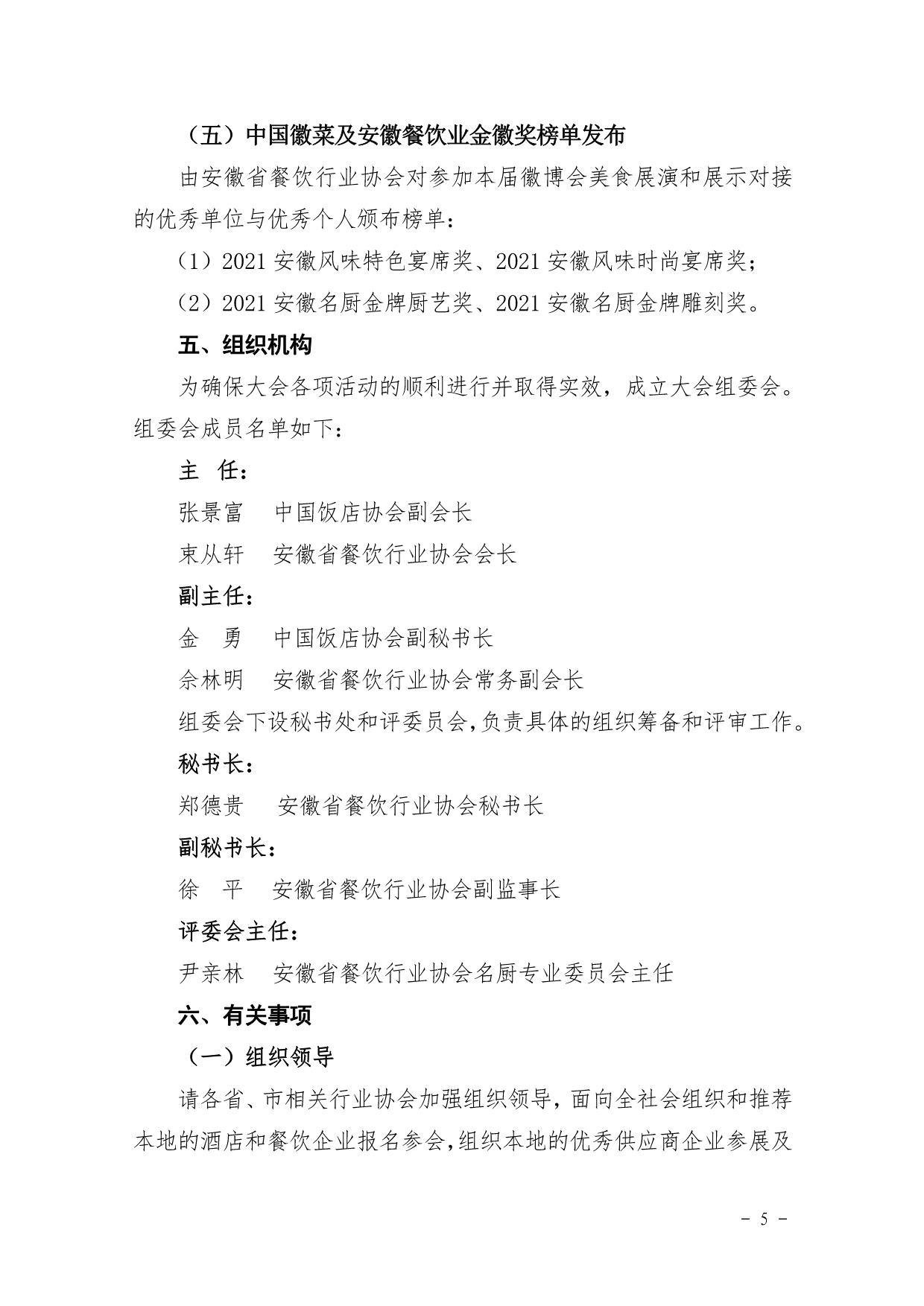 （五）中国徽菜及安徽餐饮业金徽奖榜单发布

由安徽省餐饮行业协会对参加本届徽博会美食展演和展示对接的优秀单位与优秀个人颁布榜单：

（1）2021 安徽风味特色宴席奖、2021 安徽风味时尚宴席奖；

（2）2021 安徽名厨金牌厨艺奖、2021 安徽名厨金牌雕刻奖。

五、组织机构

为确保大会各项活动的顺利进行并取得实效，成立大会组委会。组委会成员名单如下：

主　任：

张景富　中国饭店协会副会长

束从轩　安徽省餐饮行业协会会长

副主任：

金　勇　中国饭店协会副秘书长

佘林明　安徽省餐饮行业协会常务副会长

组委会下设秘书处和评委员会，负责具体的组织筹备和评审工作。

秘书长：

郑德贵　安徽省餐饮行业协会秘书长

副秘书长：

徐　平　安徽省餐饮行业协会副监事长

评委会主任：

尹亲林　安徽省餐饮行业协会名厨专业委员会主任

六、有关事项

（一）组织领导

请各省、市相关行业协会加强组织领导，面向全社会组织和推荐本地的酒店和餐饮企业报名参会，组织本地的优秀供应商企业参展及

－ 5 －